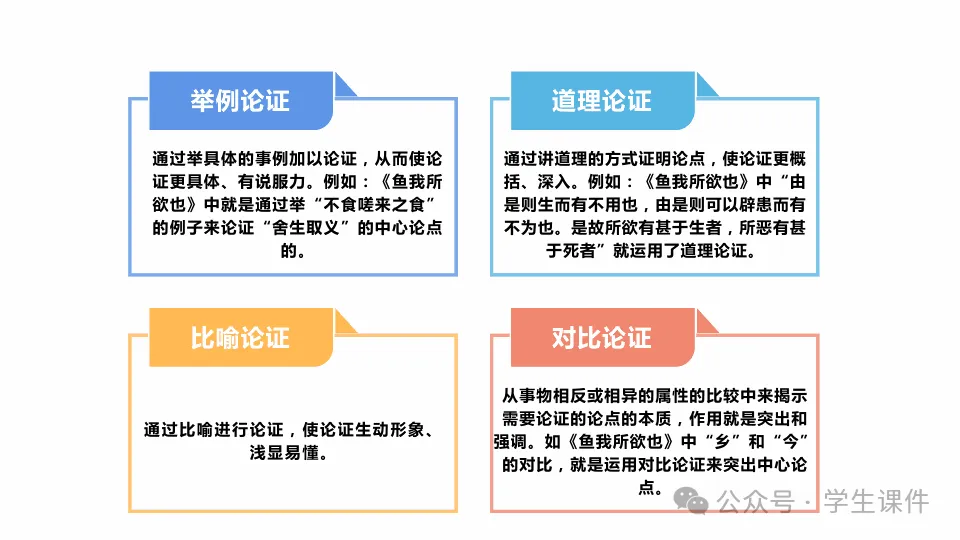 举例论证

通过举具体的事例加以论证，从而使论证更具体、有说服力。例如：《鱼我所欲也》中就是通过举“不食嗟来之食”的例子来论证“舍生取义”的中心论点的。

道理论证

通过讲道理的方式证明论点，使论证更概括、深入。例如：《鱼我所欲也》中“由是则生而有不用也，由是则可以辟患而有不为也。是故所欲有甚于生者，所恶有甚于死者”就运用了道理论证。

比喻论证

通过比喻进行论证，使论证生动形象、浅显易懂。

对比论证

从事物相反或相异的属性的比较中来揭示需要论证的论点的本质，作用就是突出和强调。如《鱼我所欲也》中“乡”和“今”的对比，就是运用对比论证来突出中心论点。

公众号 · 学生课件